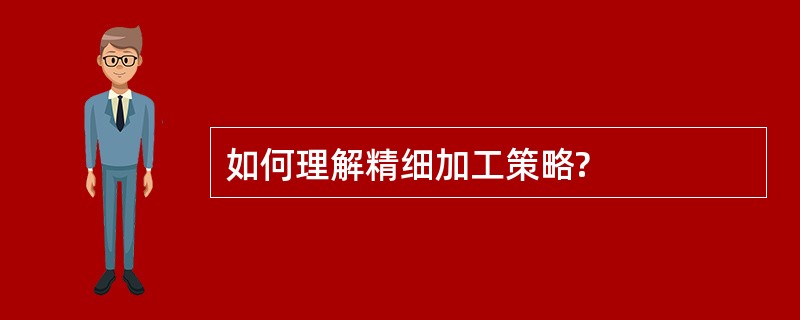 如何理解精细加工策略?